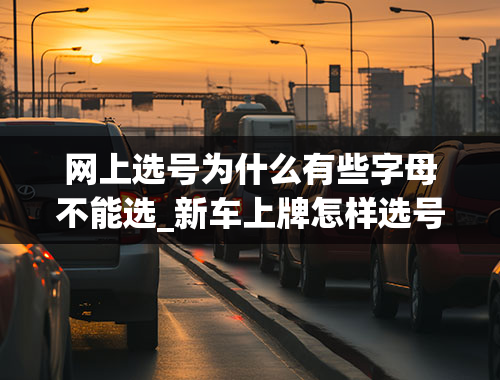 网上选号为什么有些字母不能选_新车上牌怎样选号